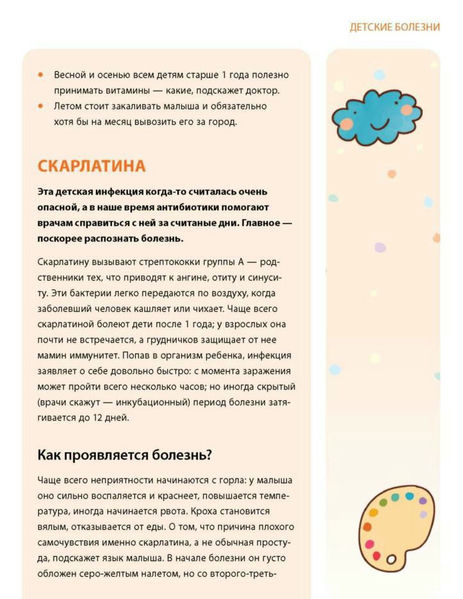 ДЕТСКИЕ БОЛЕЗНИ

• Весной и осенью всем детям старше 1 года полезно принимать витамины — какие, подскажет доктор.
• Летом стоит закаливать малыша и обязательно хотя бы на месяц вывозить его за город.

СКАРЛАТИНА

Эта детская инфекция когда-то считалась очень опасной, а в наше время антибиотики помогают врачам справиться с ней за считаные дни. Главное — поскорее распознать болезнь.

Скарлатину вызывают стрептококки группы А — родственники тех, что приводят к ангине, отиту и синуситу. Эти бактерии легко передаются по воздуху, когда заболевший человек кашляет или чихает. Чаще всего скарлатиной болеют дети после 1 года; у взрослых она почти не встречается, а грудничков защищает от нее мамин иммунитет. Попав в организм ребенка, инфекция заявляет о себе довольно быстро: с момента заражения может пройти всего несколько часов; но иногда скрытый (врачи скажут — инкубационный) период болезни затягивается до 12 дней.

Как проявляется болезнь?

Чаще всего неприятности начинаются с горла: у малыша оно сильно воспаляется и краснеет, повышается температура, иногда начинается рвота. Кроха становится вялым, отказывается от еды. О том, что причина плохого самочувствия именно скарлатина, а не обычная простуда, подскажет язык малыша. В начале болезни он густо обложен серо-желтым налетом, но со второго-треть-